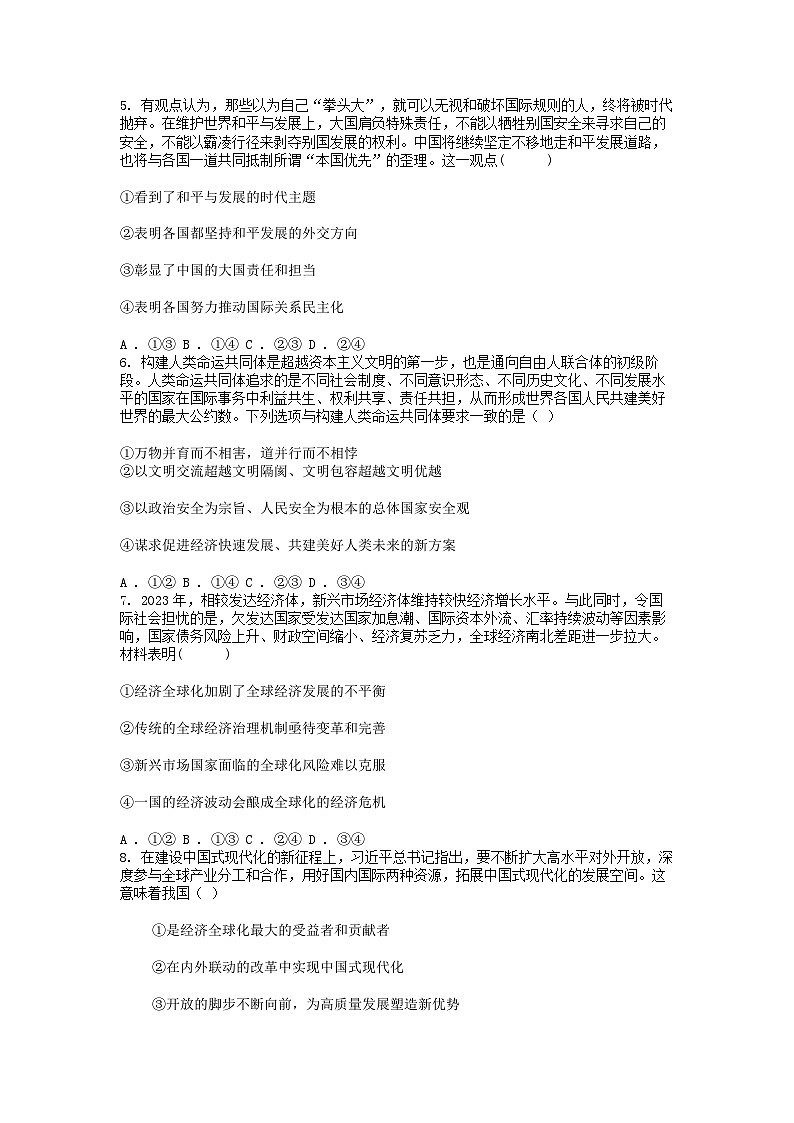 5. 有观点认为，那些以为自己“拳头大”，就可以无视和破坏国际规则的人，终将被时代抛弃。在维护世界和平与发展上，大国肩负特殊责任，不能以牺牲别国安全来寻求自己的安全，不能以霸凌行径来剥夺别国发展的权利。中国将继续坚定不移地走和平发展道路，也将与各国一道共同抵制所谓“本国优先”的歪理。这一观点(　　)

①看到了和平与发展的时代主题

②表明各国都坚持和平发展的外交方向

③彰显了中国的大国责任和担当

④表明各国努力推动国际关系民主化

A．①③ B．①④ C．②③ D．②④
6. 构建人类命运共同体是超越资本主义文明的第一步，也是通向自由人联合体的初级阶段。人类命运共同体追求的是不同社会制度、不同意识形态、不同历史文化、不同发展水平的国家在国际事务中利益共生、权利共享、责任共担，从而形成世界各国人民共建美好世界的最大公约数。下列选项与构建人类命运共同体要求一致的是（ ）

①万物并育而不相害，道并行而不相悖
②以文明交流超越文明隔阂、文明包容超越文明优越

③以政治安全为宗旨、人民安全为根本的总体国家安全观

④谋求促进经济快速发展、共建美好人类未来的新方案

A．①② B．①④ C．②③ D．③④
7. 2023年，相较发达经济体，新兴市场经济体维持较快经济增长水平。与此同时，令国际社会担忧的是，欠发达国家受发达国家加息潮、国际资本外流、汇率持续波动等因素影响，国家债务风险上升、财政空间缩小、经济复苏乏力，全球经济南北差距进一步拉大。材料表明(　　)

①经济全球化加剧了全球经济发展的不平衡

②传统的全球经济治理机制亟待变革和完善

③新兴市场国家面临的全球化风险难以克服

④一国的经济波动会酿成全球化的经济危机

A．①② B．①③ C．②④ D．③④
8. 在建设中国式现代化的新征程上，习近平总书记指出，要不断扩大高水平对外开放，深度参与全球产业分工和合作，用好国内国际两种资源，拓展中国式现代化的发展空间。这意味着我国（ ）

①是经济全球化最大的受益者和贡献者

②在内外联动的改革中实现中国式现代化

③开放的脚步不断向前，为高质量发展塑造新优势